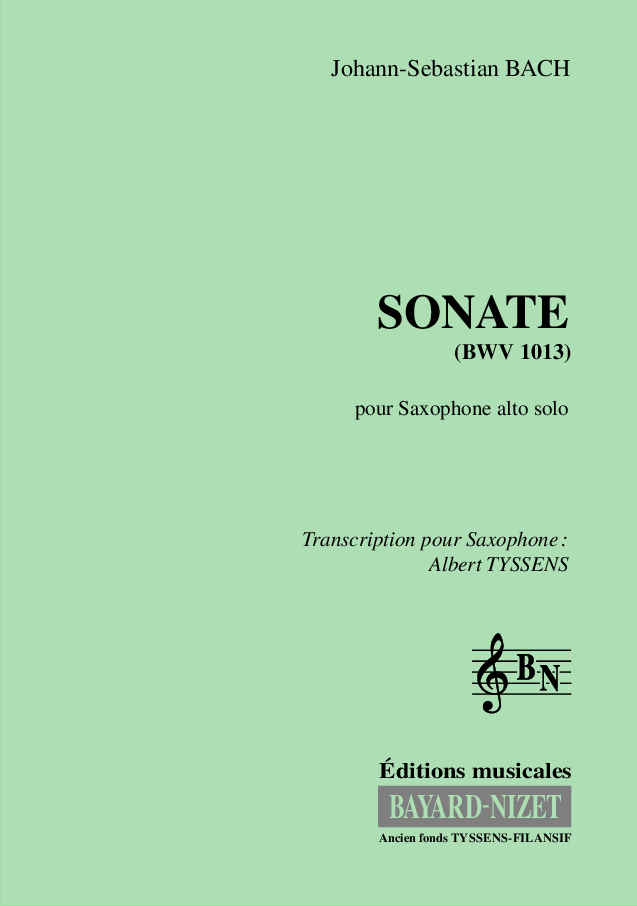 Johann-Sebastian BACH

SONATE
(BWV 1013)

pour Saxophone alto solo

Transcription pour Saxophone :
Albert TYSSENS

BN

Éditions musicales
BAYARD-NIZET
Ancien fonds TYSSENS-FILANSIF